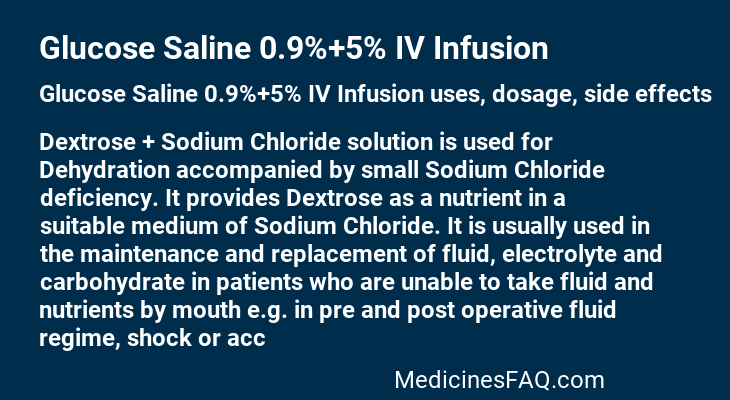 Glucose Saline 0.9%+5% IV Infusion

Glucose Saline 0.9%+5% IV Infusion uses, dosage, side effects

Dextrose + Sodium Chloride solution is used for Dehydration accompanied by small Sodium Chloride deficiency. It provides Dextrose as a nutrient in a suitable medium of Sodium Chloride. It is usually used in the maintenance and replacement of fluid, electrolyte and carbohydrate in patients who are unable to take fluid and nutrients by mouth e.g. in pre and post operative fluid regime, shock or acc

MedicinesFAQ.com